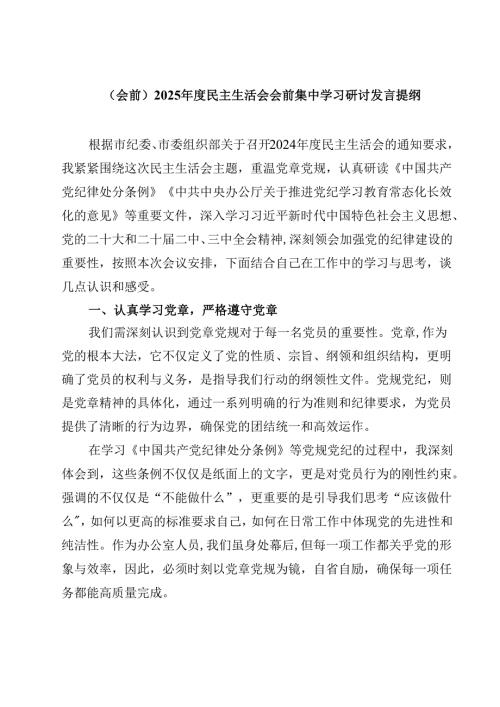 （会前）2025年度民主生活会会前集中学习研讨发言提纲

根据市纪委、市委组织部关于召开2024年度民主生活会的通知要求，我紧紧围绕这次民主生活会主题，重温党章党规，认真研读《中国共产党纪律处分条例》《中共中央办公厅关于推进党纪学习教育常态化长效化的意见》等重要文件，深入学习习近平新时代中国特色社会主义思想、党的二十大和二十届二中、三中全会精神，深刻领会加强党的纪律建设的重要性，按照本次会议安排，下面结合自己在工作中的学习与思考，谈几点认识和感受。

一、认真学习党章，严格遵守党章

我们需深刻认识到党章党规对于每一名党员的重要性。党章，作为党的根本大法，它不仅定义了党的性质、宗旨、纲领和组织结构，更明确了党员的权利与义务，是指导我们行动的纲领性文件。党规党纪，则是党章精神的具体化，通过一系列明确的行为准则和纪律要求，为党员提供了清晰的行为边界，确保党的团结统一和高效运作。

在学习《中国共产党纪律处分条例》等党规党纪的过程中，我深刻体会到，这些条例不仅仅是纸面上的文字，更是对党员行为的刚性约束。强调的不仅仅是“不能做什么”，更重要的是引导我们思考“应该做什么”，如何以更高的标准要求自己，如何在日常工作中体现党的先进性和纯洁性。作为办公室人员，我们虽身处幕后，但每一项工作都关乎党的形象与效率，因此，必须时刻以党章党规为镜，自省自励，确保每一项任务都能高质量完成。